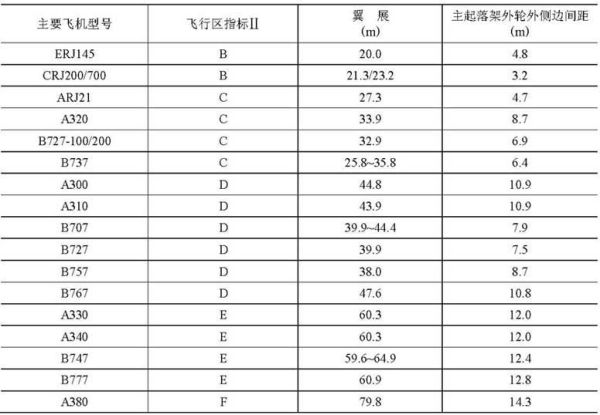 | 主要飞机型号 | 飞行区指标Ⅱ | 翼 展 (m) | 主起落架外轮外侧边间距 (m) |
|---|---|---|---|
| ERJ145 | B | 20.0 | 4.8 |
| CRJ200/700 | B | 21.3/23.2 | 3.2 |
| ARJ21 | C | 27.3 | 4.7 |
| A320 | C | 33.9 | 8.7 |
| B727-100/200 | C | 32.9 | 6.9 |
| B737 | C | 25.8~35.8 | 6.4 |
| A300 | D | 44.8 | 10.9 |
| A310 | D | 43.9 | 10.9 |
| B707 | D | 39.9~44.4 | 7.9 |
| B727 | D | 39.9 | 7.5 |
| B757 | D | 38.0 | 8.7 |
| B767 | D | 47.6 | 10.8 |
| A330 | E | 60.3 | 12.0 |
| A340 | E | 60.3 | 12.0 |
| B747 | E | 59.6~64.9 | 12.4 |
| B777 | E | 60.9 | 12.8 |
| A380 | F | 79.8 | 14.3 |